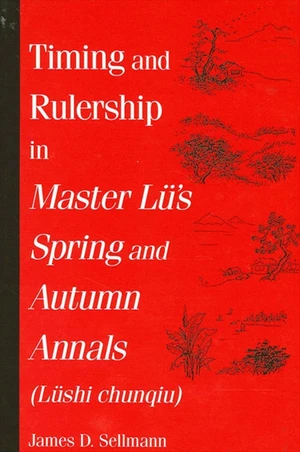 Timing and Rulership in Master Lü's Spring and Autumn Annals (Lüshi chunqiu)

James D. Sellmann